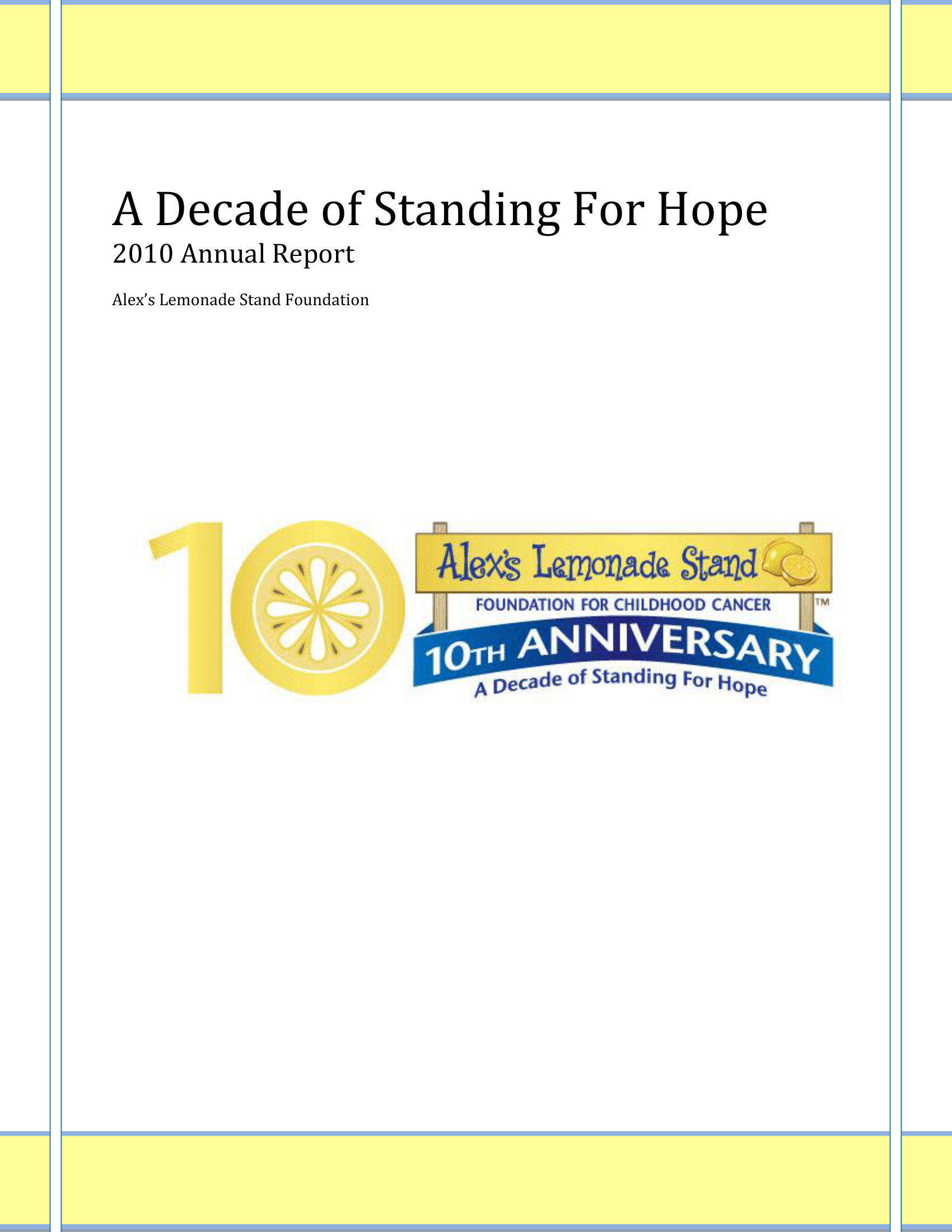 A Decade of Standing For Hope

2010 Annual Report

Alex's Lemonade Stand Foundation

10

Alex's Lemonade Stand

FOUNDATION FOR CHILDHOOD CANCER ™

10TH ANNIVERSARY

A Decade of Standing For Hope